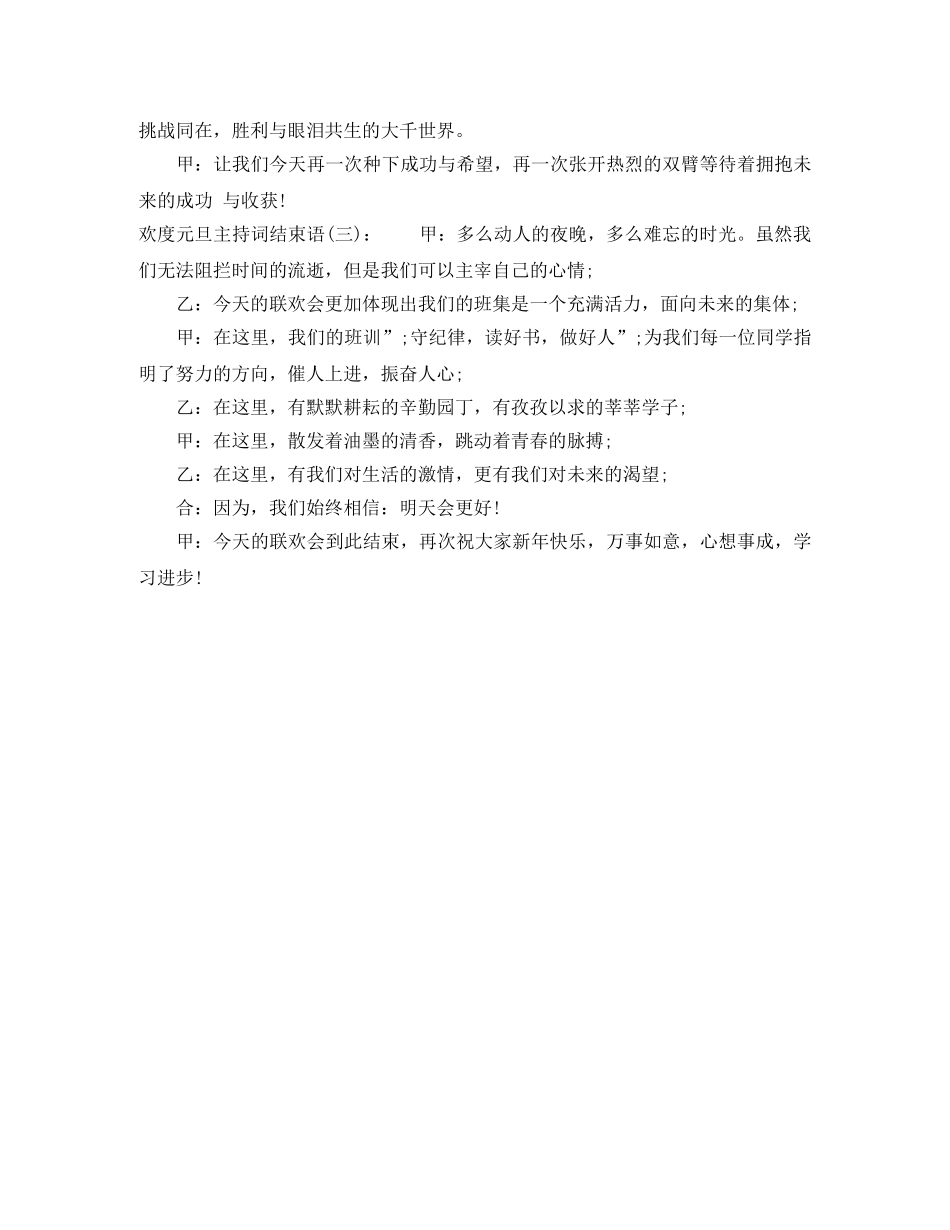 挑战同在，胜利与眼泪共生的大千世界。

甲：让我们今天再一次种下成功与希望，再一次张开热烈的双臂等待着拥抱未来的成功 与收获!

欢度元旦主持词结束语(三)： 甲：多么动人的夜晚，多么难忘的时光。虽然我们无法阻拦时间的流逝，但是我们可以主宰自己的心情;

乙：今天的联欢会更加体现出我们的班集是一个充满活力，面向未来的集体;

甲：在这里，我们的班训”;守纪律，读好书，做好人”;为我们每一位同学指明了努力的方向，催人上进，振奋人心;

乙：在这里，有默默耕耘的辛勤园丁，有孜孜以求的莘莘学子;

甲：在这里，散发着油墨的清香，跳动着青春的脉搏;

乙：在这里，有我们对生活的激情，更有我们对未来的渴望;

合：因为，我们始终相信：明天会更好!

甲：今天的联欢会到此结束，再次祝大家新年快乐，万事如意，心想事成，学习进步!